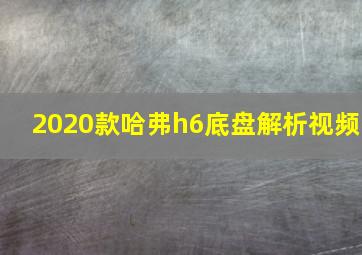 2020款哈弗h6底盘解析视频